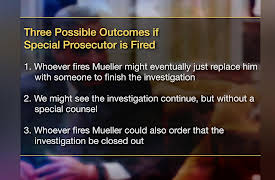 Three Possible Outcomes if Special Prosecutor is Fired

1. Whoever fires Mueller might eventually just replace him with someone to finish the investigation

2. We might see the investigation continue, but without a special counsel

3. Whoever fires Mueller could also order that the investigation be closed out